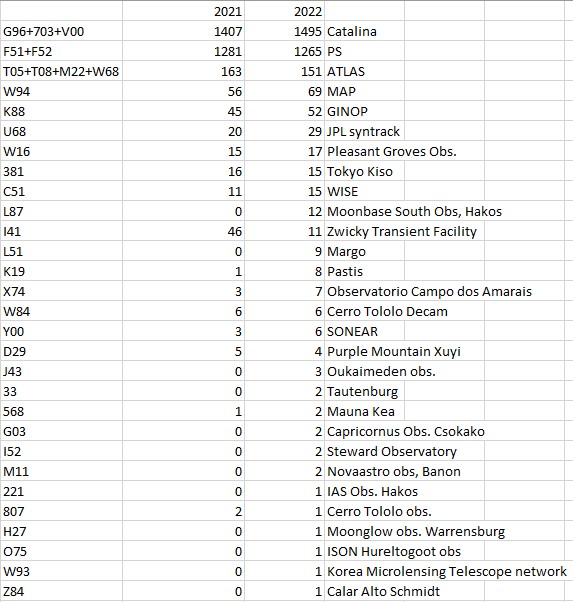 |  | 2021 | 2022 |  |
|---|---|---|---|
| G96+703+V00 | 1407 | 1495 | Catalina |
| F51+F52 | 1281 | 1265 | PS |
| T05+T08+M22+W68 | 163 | 151 | ATLAS |
| W94 | 56 | 69 | MAP |
| K88 | 45 | 52 | GINOP |
| U68 | 20 | 29 | JPL syntrack |
| W16 | 15 | 17 | Pleasant Groves Obs. |
| 381 | 16 | 15 | Tokyo Kiso |
| C51 | 11 | 15 | WISE |
| L87 | 0 | 12 | Moonbase South Obs, Hakos |
| I41 | 46 | 11 | Zwicky Transient Facility |
| L51 | 0 | 9 | Margo |
| K19 | 1 | 8 | Pastis |
| X74 | 3 | 7 | Observatorio Campo dos Amarais |
| W84 | 6 | 6 | Cerro Tololo Decam |
| Y00 | 3 | 6 | SONEAR |
| D29 | 5 | 4 | Purple Mountain Xuyi |
| J43 | 0 | 3 | Oukaimeden obs. |
| 33 | 0 | 2 | Tautenburg |
| 568 | 1 | 2 | Mauna Kea |
| G03 | 0 | 2 | Capricornus Obs. Csokako |
| I52 | 0 | 2 | Steward Observatory |
| M11 | 0 | 2 | Novaastro obs, Banon |
| 221 | 0 | 1 | IAS Obs. Hakos |
| 807 | 2 | 1 | Cerro Tololo obs. |
| H27 | 0 | 1 | Moonglow obs. Warrensburg |
| O75 | 0 | 1 | ISON Hureltogoot obs |
| W93 | 0 | 1 | Korea Microlensing Telescope network |
| Z84 | 0 | 1 | Calar Alto Schmidt |